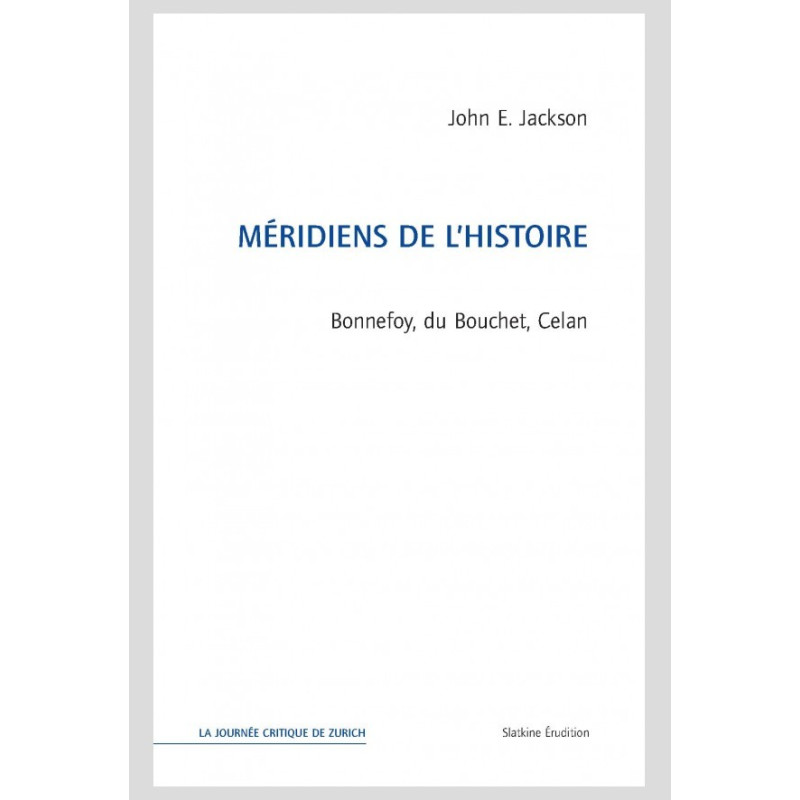 John E. Jackson

MÉRIDIENS DE L'HISTOIRE

Bonnefoy, du Bouchet, Celan

LA JOURNÉE CRITIQUE DE ZURICH

Slatkine Érudition